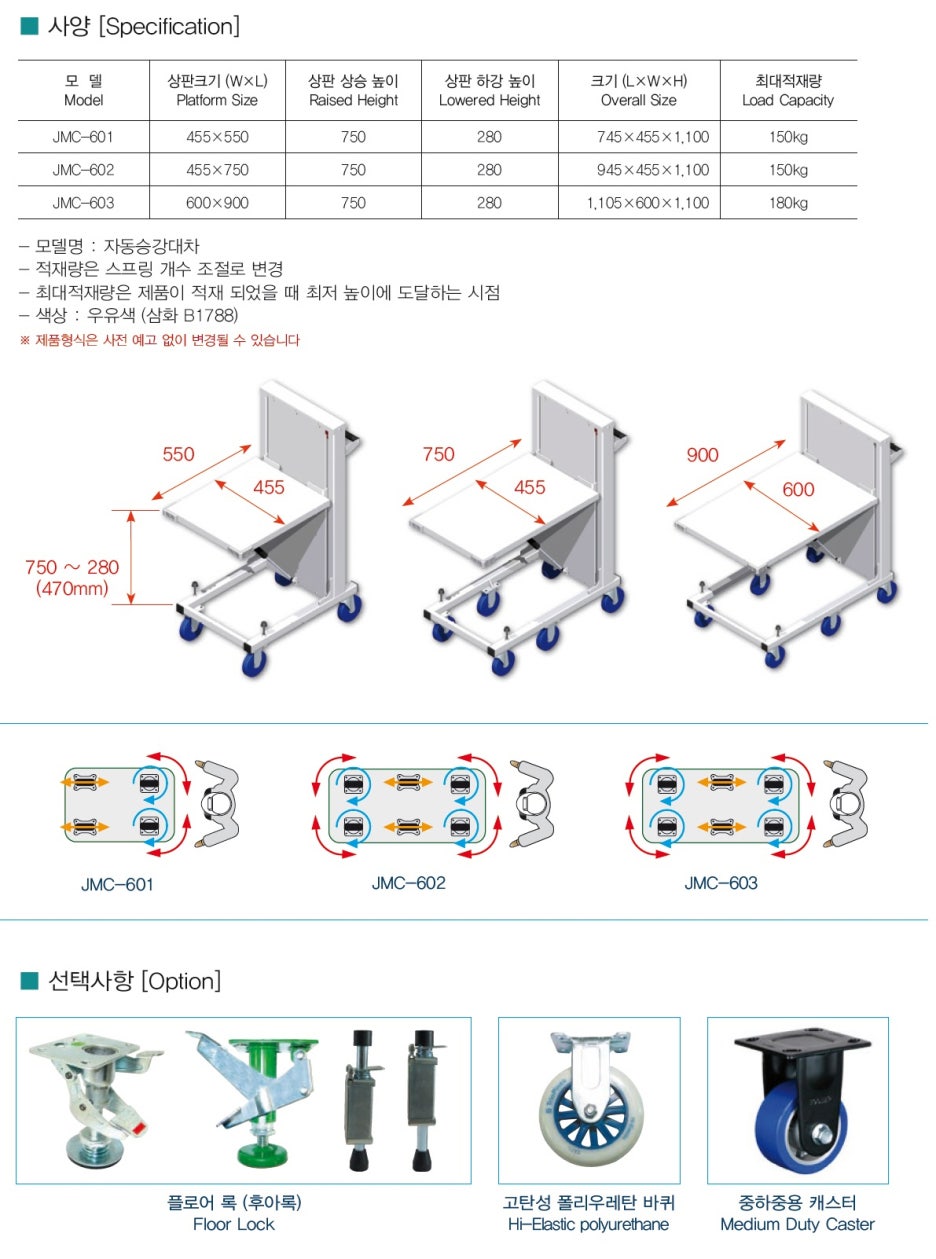 ■ 사양 [Specification]

| 모 델 Model | 상판크기 (W×L) Platform Size | 상판 상승 높이 Raised Height | 상판 하강 높이 Lowered Height | 크기 (L×W×H) Overall Size | 최대적재량 Load Capacity |
|---|---|---|---|---|---|
| JMC-601 | 455×550 | 750 | 280 | 745×455×1,100 | 150kg |
| JMC-602 | 455×750 | 750 | 280 | 945×455×1,100 | 150kg |
| JMC-603 | 600×900 | 750 | 280 | 1,105×600×1,100 | 180kg |

– 모델명 : 자동승강대차
– 적재량은 스프링 개수 조절로 변경
– 최대적재량은 제품이 적재 되었을 때 최저 높이에 도달하는 시점
– 색상 : 우유색 (삼화 B1788)
※ 제품형식은 사전 예고 없이 변경될 수 있습니다

550
455
750 ~ 280 (470mm)
750
455
900
600

JMC-601
JMC-602
JMC-603

■ 선택사항 [Option]

플로어 록 (후아록)
Floor Lock

고탄성 폴리우레탄 바퀴
Hi-Elastic polyurethane

중하중용 캐스터
Medium Duty Caster